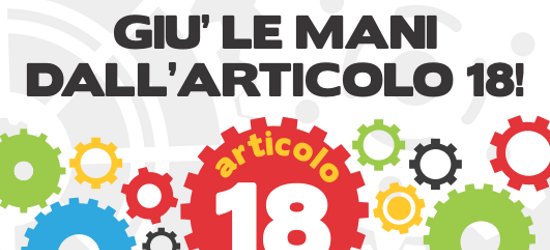 GIU' LE MANI DALL'ARTICOLO 18!

articolo

18